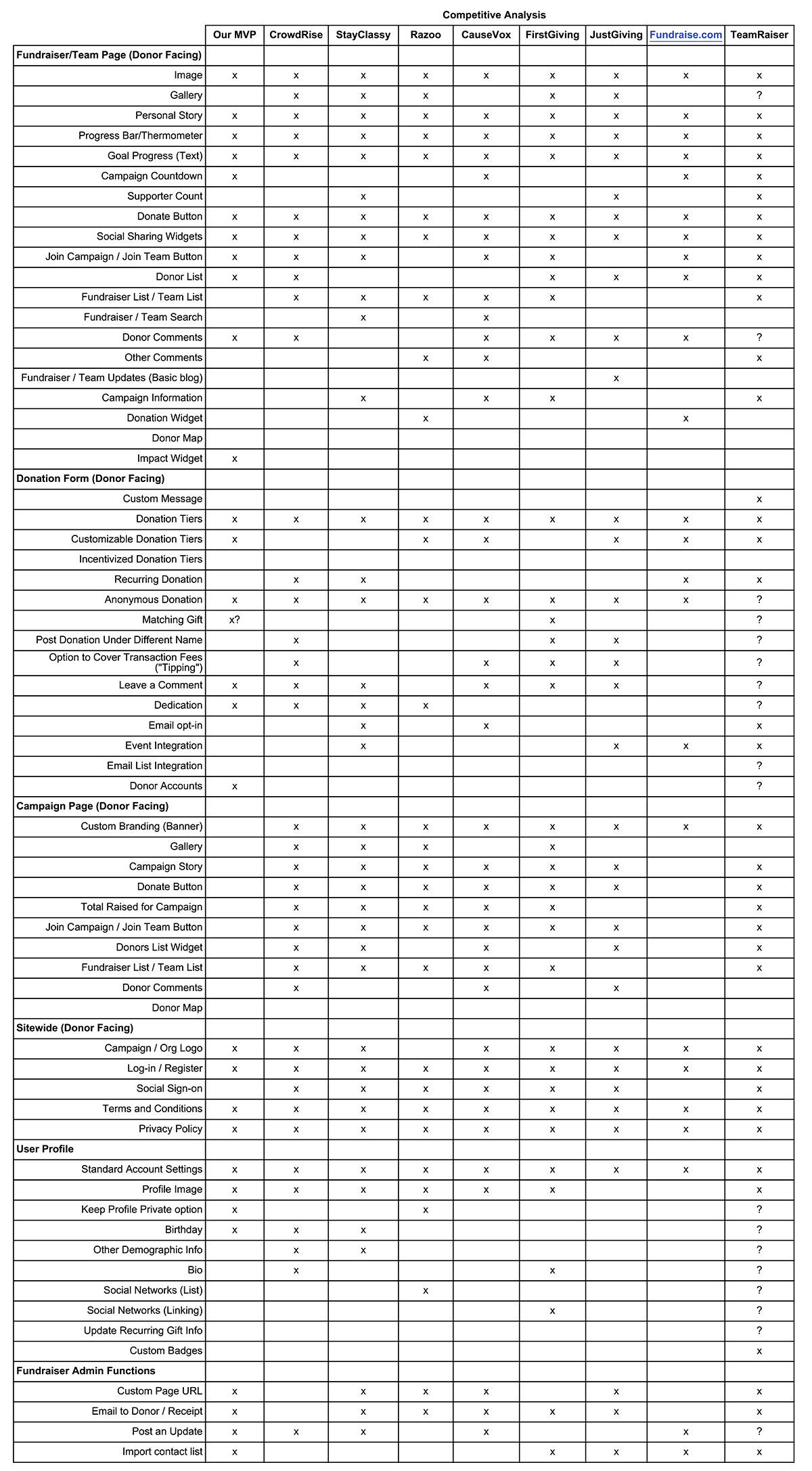 Competitive Analysis

| | Our MVP | CrowdRise | StayClassy | Razoo | CauseVox | FirstGiving | JustGiving | Fundraise.com | TeamRaiser |
|---|---|---|---|---|---|---|---|---|---|
| **Fundraiser/Team Page (Donor Facing)** | | | | | | | | | |
| Image | x | x | x | x | x | x | x | x | x |
| Gallery | | x | x | x | | x | x | | ? |
| Personal Story | x | x | x | x | x | x | x | x | x |
| Progress Bar/Thermometer | x | x | x | x | x | x | x | x | x |
| Goal Progress (Text) | x | x | x | x | x | x | x | x | x |
| Campaign Countdown | x | | | | x | | | x | x |
| Supporter Count | | | x | | | | x | | x |
| Donate Button | x | x | x | x | x | x | x | x | x |
| Social Sharing Widgets | x | x | x | x | x | x | x | x | x |
| Join Campaign / Join Team Button | x | x | x | | x | x | | x | x |
| Donor List | x | x | | | | x | x | x | x |
| Fundraiser List / Team List | | x | x | x | x | x | | | x |
| Fundraiser / Team Search | | | x | | x | | | | |
| Donor Comments | x | x | | | x | x | x | x | ? |
| Other Comments | | | | x | x | | | | x |
| Fundraiser / Team Updates (Basic blog) | | | | | | | x | | |
| Campaign Information | | | x | | x | x | | | x |
| Donation Widget | | | | x | | | | x | |
| Donor Map | | | | | | | | | |
| Impact Widget | x | | | | | | | | |
| **Donation Form (Donor Facing)** | | | | | | | | | |
| Custom Message | | | | | | | | | x |
| Donation Tiers | x | x | x | x | x | x | x | x | x |
| Customizable Donation Tiers | x | | | x | x | | x | x | x |
| Incentivized Donation Tiers | | | | | | | | | |
| Recurring Donation | | x | x | | | | | x | x |
| Anonymous Donation | x | x | x | x | x | x | x | x | ? |
| Matching Gift | x? | | | | | x | | | ? |
| Post Donation Under Different Name | | x | | | | x | x | | ? |
| Option to Cover Transaction Fees ("Tipping") | | x | | | x | x | x | | ? |
| Leave a Comment | x | x | x | | x | x | x | | ? |
| Dedication | x | x | x | x | | | | | ? |
| Email opt-in | | | x | | x | | | | x |
| Event Integration | | | x | | | | x | x | x |
| Email List Integration | | | | | | | | | ? |
| Donor Accounts | x | | | | | | | | ? |
| **Campaign Page (Donor Facing)** | | | | | | | | | |
| Custom Branding (Banner) | | x | x | x | x | x | x | x | x |
| Gallery | | x | x | x | | x | | | |
| Campaign Story | | x | x | x | x | x | x | | x |
| Donate Button | | x | x | x | x | x | x | | x |
| Total Raised for Campaign | | x | x | x | x | x | | | x |
| Join Campaign / Join Team Button | | x | x | x | x | x | x | | x |
| Donors List Widget | | x | x | | x | | x | | x |
| Fundraiser List / Team List | | x | x | x | x | x | | | x |
| Donor Comments | | x | | | x | | x | | |
| Donor Map | | | | | | | | | |
| **Sitewide (Donor Facing)** | | | | | | | | | |
| Campaign / Org Logo | x | x | x | | x | x | x | x | x |
| Log-in / Register | x | x | x | x | x | x | x | x | x |
| Social Sign-on | | x | x | x | x | x | x | | x |
| Terms and Conditions | x | x | x | x | x | x | x | x | x |
| Privacy Policy | x | x | x | x | x | x | x | x | x |
| **User Profile** | | | | | | | | | |
| Standard Account Settings | x | x | x | x | x | x | x | x | x |
| Profile Image | x | x | x | x | x | x | | | x |
| Keep Profile Private option | x | | | x | | | | | ? |
| Birthday | x | x | x | | | | | | ? |
| Other Demographic Info | | x | x | | | | | | ? |
| Bio | | x | | | | x | | | ? |
| Social Networks (List) | | | | x | | | | | ? |
| Social Networks (Linking) | | | | | | x | | | ? |
| Update Recurring Gift Info | | | | | | | | | ? |
| Custom Badges | | | | | | | | | x |
| **Fundraiser Admin Functions** | | | | | | | | | |
| Custom Page URL | x | | x | x | x | | x | | x |
| Email to Donor / Receipt | x | | x | x | x | x | x | | x |
| Post an Update | x | x | x | | x | | | x | ? |
| Import contact list | x | | | | | x | x | x | x |